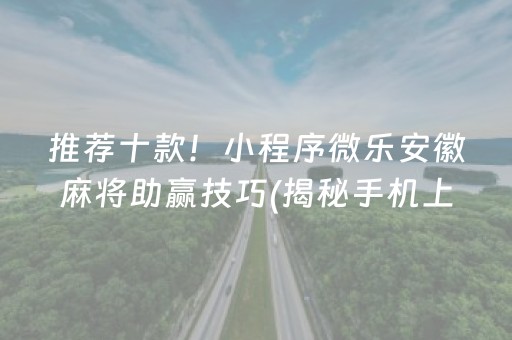 推荐十款！小程序微乐安徽麻将助赢技巧(揭秘手机上